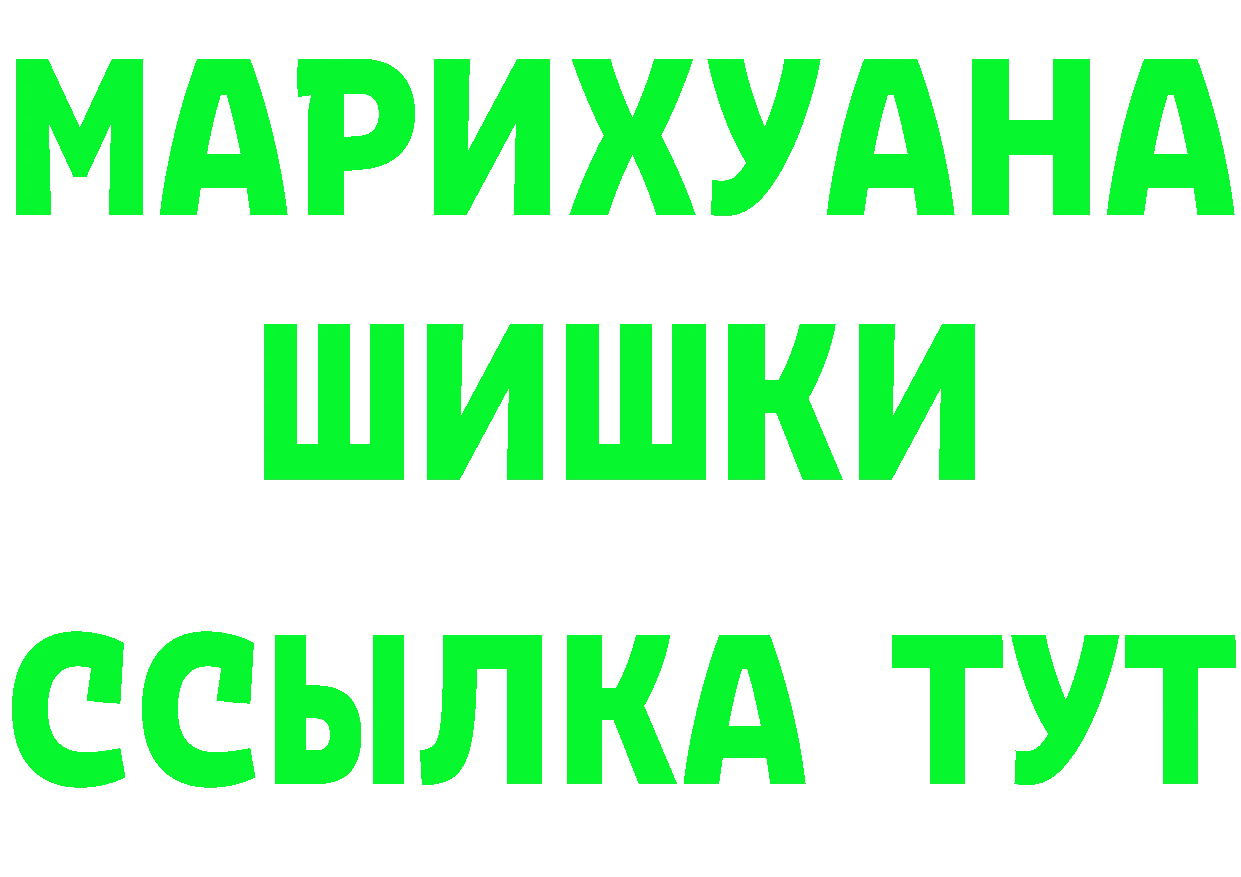 МАРИХУАНА
ШИШКИ
ССЫЛКА ТУТ